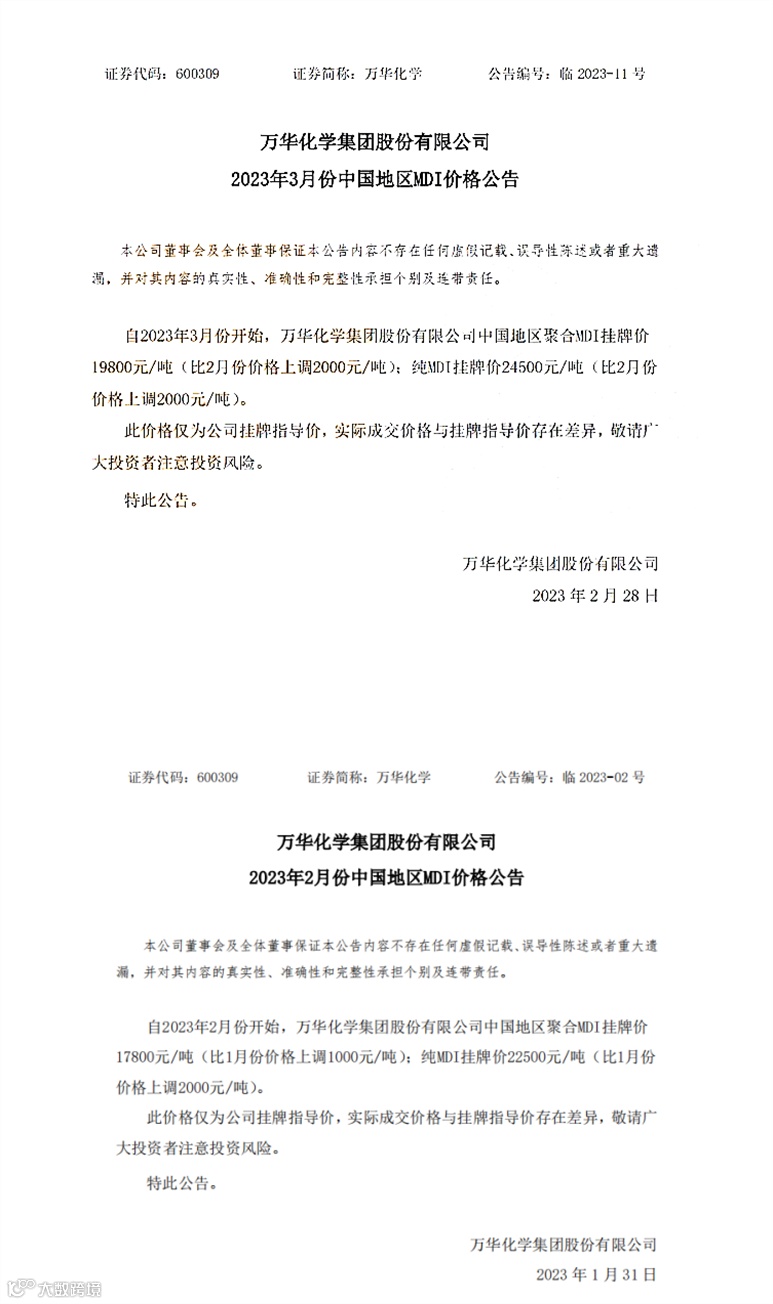 证券代码：600309　　证券简称：万华化学　　公告编号：临 2023-11 号

万华化学集团股份有限公司
2023年3月份中国地区MDI价格公告

本公司董事会及全体董事保证本公告内容不存在任何虚假记载、误导性陈述或者重大遗漏，并对其内容的真实性、准确性和完整性承担个别及连带责任。

自2023年3月份开始，万华化学集团股份有限公司中国地区聚合MDI挂牌价19800元/吨（比2月份价格上调2000元/吨）；纯MDI挂牌价24500元/吨（比2月份价格上调2000元/吨）。

此价格仅为公司挂牌指导价，实际成交价格与挂牌指导价存在差异，敬请广大投资者注意投资风险。

特此公告。

万华化学集团股份有限公司
2023 年 2 月 28 日

证券代码：600309　　证券简称：万华化学　　公告编号：临 2023-02 号

万华化学集团股份有限公司
2023年2月份中国地区MDI价格公告

本公司董事会及全体董事保证本公告内容不存在任何虚假记载、误导性陈述或者重大遗漏，并对其内容的真实性、准确性和完整性承担个别及连带责任。

自2023年2月份开始，万华化学集团股份有限公司中国地区聚合MDI挂牌价17800元/吨（比1月份价格上调1000元/吨）；纯MDI挂牌价22500元/吨（比1月份价格上调2000元/吨）。

此价格仅为公司挂牌指导价，实际成交价格与挂牌指导价存在差异，敬请广大投资者注意投资风险。

特此公告。

万华化学集团股份有限公司
2023 年 1 月 31 日

大数跨境